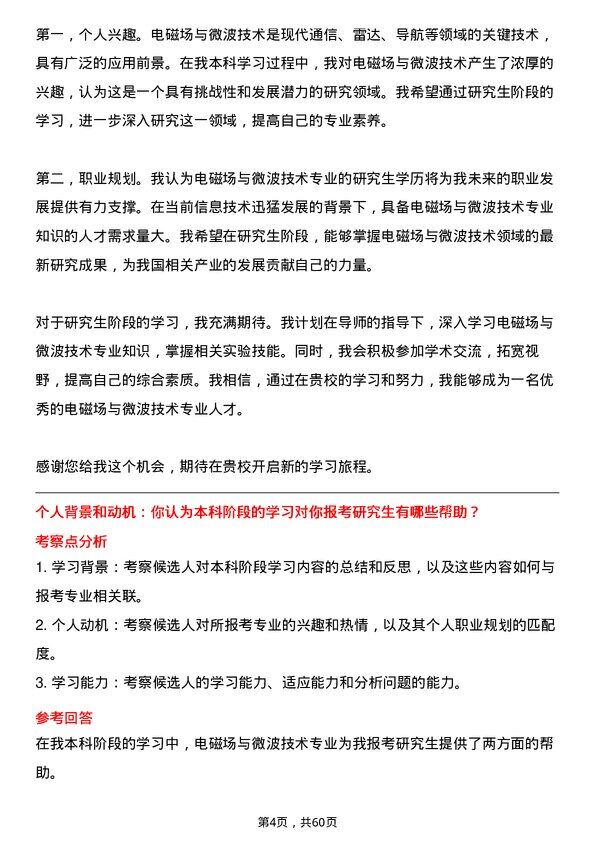 第一，个人兴趣。电磁场与微波技术是现代通信、雷达、导航等领域的关键技术，具有广泛的应用前景。在我本科学习过程中，我对电磁场与微波技术产生了浓厚的兴趣，认为这是一个具有挑战性和发展潜力的研究领域。我希望通过研究生阶段的学习，进一步深入研究这一领域，提高自己的专业素养。

第二，职业规划。我认为电磁场与微波技术专业的研究生学历将为我未来的职业发展提供有力支撑。在当前信息技术迅猛发展的背景下，具备电磁场与微波技术专业知识的人才需求量大。我希望在研究生阶段，能够掌握电磁场与微波技术领域的最新研究成果，为我国相关产业的发展贡献自己的力量。

对于研究生阶段的学习，我充满期待。我计划在导师的指导下，深入学习电磁场与微波技术专业知识，掌握相关实验技能。同时，我会积极参加学术交流，拓宽视野，提高自己的综合素质。我相信，通过在贵校的学习和努力，我能够成为一名优秀的电磁场与微波技术专业人才。

感谢您给我这个机会，期待在贵校开启新的学习旅程。

个人背景和动机：你认为本科阶段的学习对你报考研究生有哪些帮助？

考察点分析

1. 学习背景：考察候选人对本科阶段学习内容的总结和反思，以及这些内容如何与报考专业相关联。

2. 个人动机：考察候选人对所报考专业的兴趣和热情，以及其个人职业规划的匹配度。

3. 学习能力：考察候选人的学习能力、适应能力和分析问题的能力。

参考回答

在我本科阶段的学习中，电磁场与微波技术专业为我报考研究生提供了两方面的帮助。

第4页，共60页